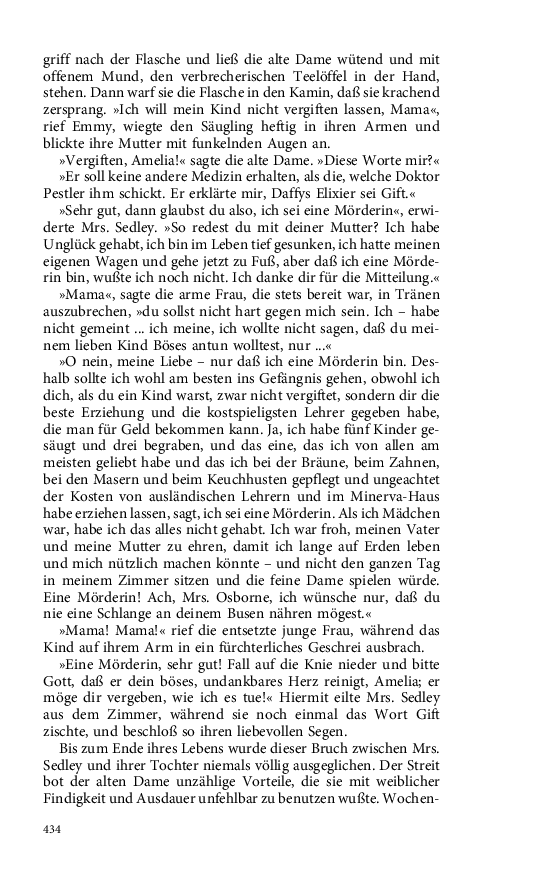 griff nach der Flasche und ließ die alte Dame wütend und mit offenem Mund, den verbrecherischen Teelöffel in der Hand, stehen. Dann warf sie die Flasche in den Kamin, daß sie krachend zersprang. »Ich will mein Kind nicht vergiften lassen, Mama«, rief Emmy, wiegte den Säugling heftig in ihren Armen und blickte ihre Mutter mit funkelnden Augen an.

»Vergiften, Amelia!« sagte die alte Dame. »Diese Worte mir?«

»Er soll keine andere Medizin erhalten, als die, welche Doktor Pestler ihm schickt. Er erklärte mir, Daffys Elixier sei Gift.«

»Sehr gut, dann glaubst du also, ich sei eine Mörderin«, erwiderte Mrs. Sedley. »So redest du mit deiner Mutter? Ich habe Unglück gehabt, ich bin im Leben tief gesunken, ich hatte meinen eigenen Wagen und gehe jetzt zu Fuß, aber daß ich eine Mörderin bin, wußte ich noch nicht. Ich danke dir für die Mitteilung.«

»Mama«, sagte die arme Frau, die stets bereit war, in Tränen auszubrechen, »du sollst nicht hart gegen mich sein. Ich – habe nicht gemeint ... ich meine, ich wollte nicht sagen, daß du meinem lieben Kind Böses antun wolltest, nur ...«

»O nein, meine Liebe – nur daß ich eine Mörderin bin. Deshalb sollte ich wohl am besten ins Gefängnis gehen, obwohl ich dich, als du ein Kind warst, zwar nicht vergiftet, sondern dir die beste Erziehung und die kostspieligsten Lehrer gegeben habe, die man für Geld bekommen kann. Ja, ich habe fünf Kinder gesäugt und drei begraben, und das eine, das ich von allen am meisten geliebt habe und das ich bei der Bräune, beim Zahnen, bei den Masern und beim Keuchhusten gepflegt und ungeachtet der Kosten von ausländischen Lehrern und im Minerva-Haus habe erziehen lassen, sagt, ich sei eine Mörderin. Als ich Mädchen war, habe ich das alles nicht gehabt. Ich war froh, meinen Vater und meine Mutter zu ehren, damit ich lange auf Erden leben und mich nützlich machen könnte – und nicht den ganzen Tag in meinem Zimmer sitzen und die feine Dame spielen würde. Eine Mörderin! Ach, Mrs. Osborne, ich wünsche nur, daß du nie eine Schlange an deinem Busen nähren mögest.«

»Mama! Mama!« rief die entsetzte junge Frau, während das Kind auf ihrem Arm in ein fürchterliches Geschrei ausbrach.

»Eine Mörderin, sehr gut! Fall auf die Knie nieder und bitte Gott, daß er dein böses, undankbares Herz reinigt, Amelia; er möge dir vergeben, wie ich es tue!« Hiermit eilte Mrs. Sedley aus dem Zimmer, während sie noch einmal das Wort Gift zischte, und beschloß so ihren liebevollen Segen.

Bis zum Ende ihres Lebens wurde dieser Bruch zwischen Mrs. Sedley und ihrer Tochter niemals völlig ausgeglichen. Der Streit bot der alten Dame unzählige Vorteile, die sie mit weiblicher Findigkeit und Ausdauer unfehlbar zu benutzen wußte. Wochen-

434